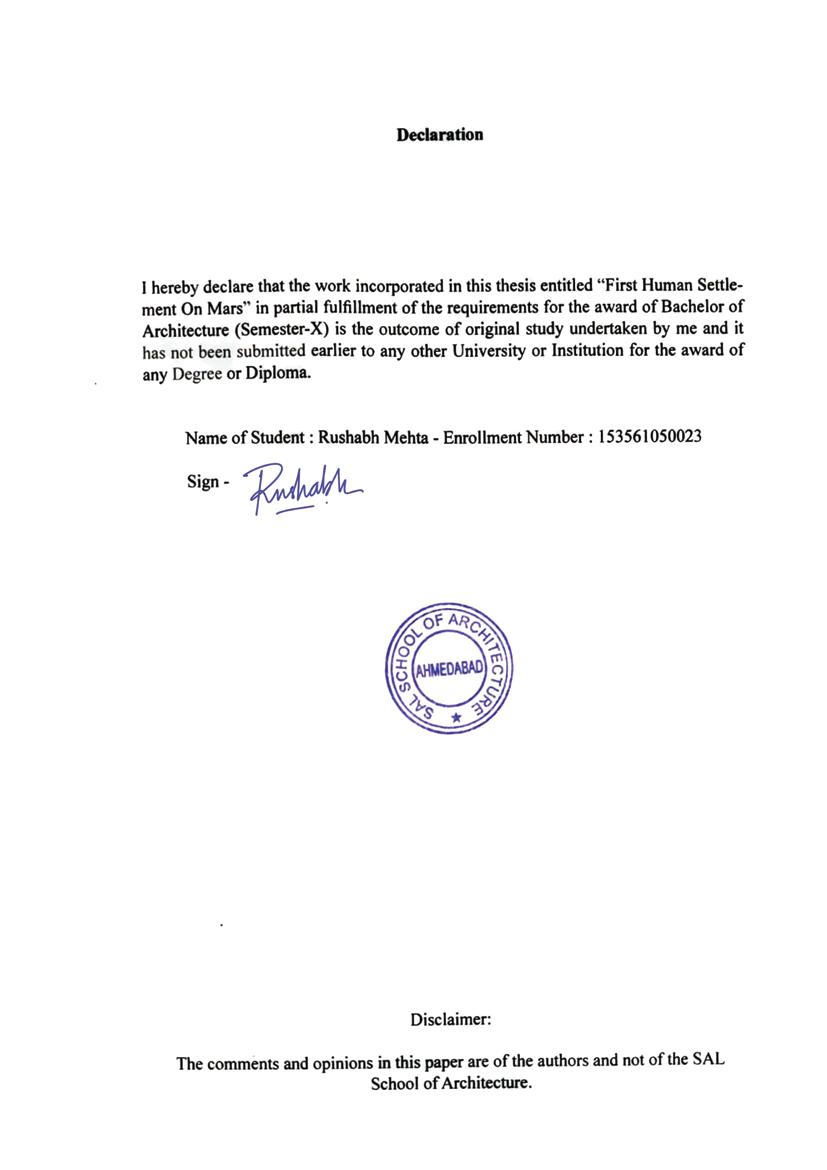 Declaration

I hereby declare that the work incorporated in this thesis entitled "First Human Settlement On Mars" in partial fulfillment of the requirements for the award of Bachelor of Architecture (Semester-X) is the outcome of original study undertaken by me and it has not been submitted earlier to any other University or Institution for the award of any Degree or Diploma.

Name of Student : Rushabh Mehta - Enrollment Number : 153561050023

Sign - Rushabh

SAL SCHOOL OF ARCHITECTURE
AHMEDABAD

Disclaimer:

The comments and opinions in this paper are of the authors and not of the SAL School of Architecture.